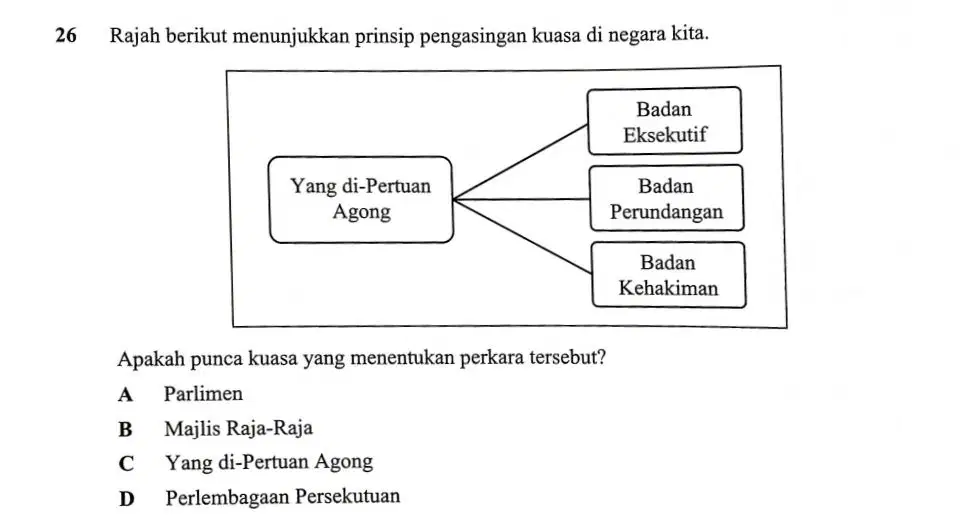 26 Rajah berikut menunjukkan prinsip pengasingan kuasa di negara kita.

Yang di-Pertuan Agong

Badan Eksekutif

Badan Perundangan

Badan Kehakiman

Apakah punca kuasa yang menentukan perkara tersebut?

A Parlimen

B Majlis Raja-Raja

C Yang di-Pertuan Agong

D Perlembagaan Persekutuan